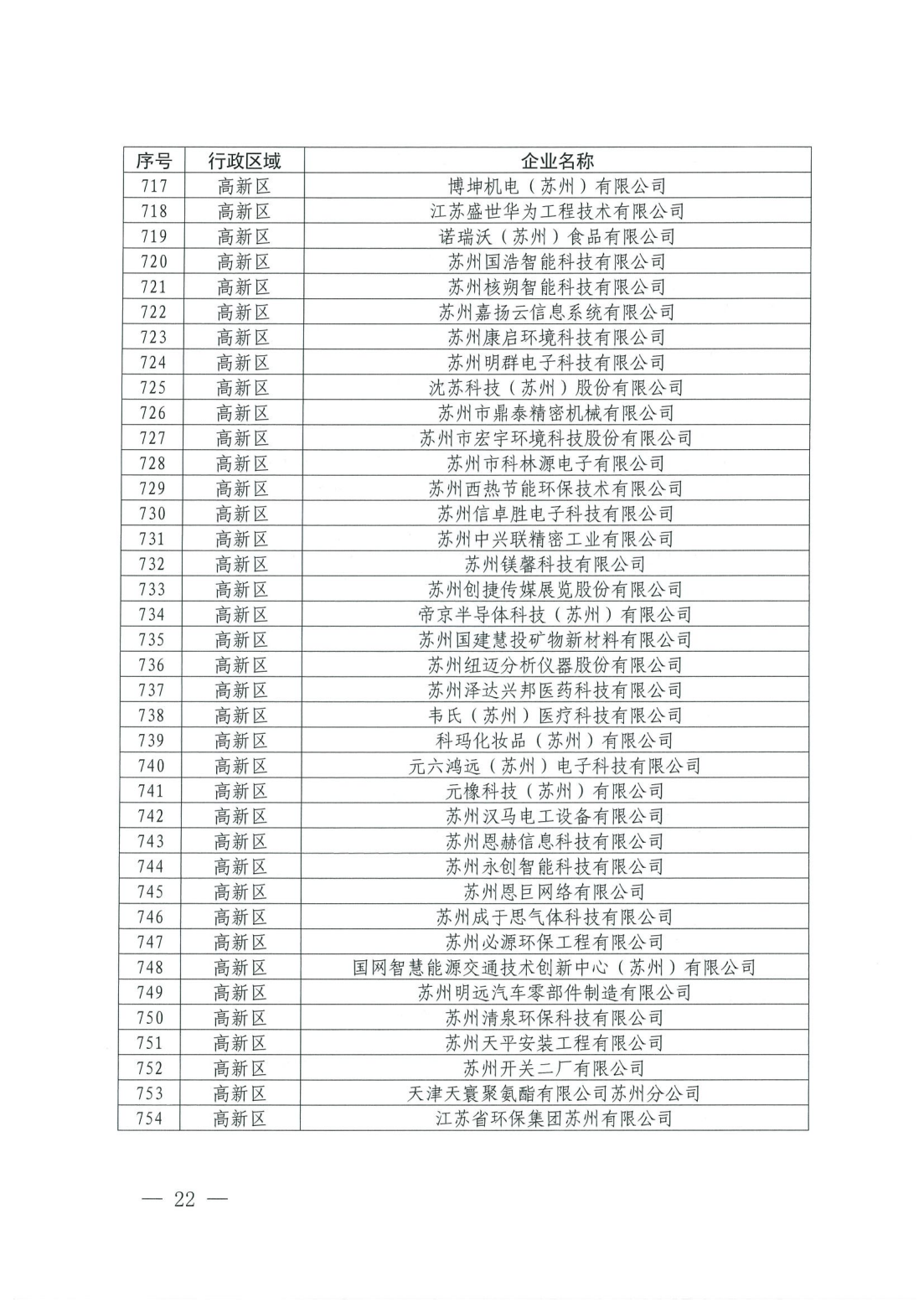 | 序号 | 行政区域 | 企业名称 |
|---|---|---|
| 717 | 高新区 | 博坤机电（苏州）有限公司 |
| 718 | 高新区 | 江苏盛世华为工程技术有限公司 |
| 719 | 高新区 | 诺瑞沃（苏州）食品有限公司 |
| 720 | 高新区 | 苏州国浩智能科技有限公司 |
| 721 | 高新区 | 苏州核朔智能科技有限公司 |
| 722 | 高新区 | 苏州嘉扬云信息系统有限公司 |
| 723 | 高新区 | 苏州康启环境科技有限公司 |
| 724 | 高新区 | 苏州明群电子科技有限公司 |
| 725 | 高新区 | 沈苏科技（苏州）股份有限公司 |
| 726 | 高新区 | 苏州市鼎泰精密机械有限公司 |
| 727 | 高新区 | 苏州市宏宇环境科技股份有限公司 |
| 728 | 高新区 | 苏州市科林源电子有限公司 |
| 729 | 高新区 | 苏州西热节能环保技术有限公司 |
| 730 | 高新区 | 苏州信卓胜电子科技有限公司 |
| 731 | 高新区 | 苏州中兴联精密工业有限公司 |
| 732 | 高新区 | 苏州镁馨科技有限公司 |
| 733 | 高新区 | 苏州创捷传媒展览股份有限公司 |
| 734 | 高新区 | 帝京半导体科技（苏州）有限公司 |
| 735 | 高新区 | 苏州国建慧投矿物新材料有限公司 |
| 736 | 高新区 | 苏州纽迈分析仪器股份有限公司 |
| 737 | 高新区 | 苏州泽达兴邦医药科技有限公司 |
| 738 | 高新区 | 韦氏（苏州）医疗科技有限公司 |
| 739 | 高新区 | 科玛化妆品（苏州）有限公司 |
| 740 | 高新区 | 元六鸿远（苏州）电子科技有限公司 |
| 741 | 高新区 | 元橡科技（苏州）有限公司 |
| 742 | 高新区 | 苏州汉马电工设备有限公司 |
| 743 | 高新区 | 苏州恩赫信息科技有限公司 |
| 744 | 高新区 | 苏州永创智能科技有限公司 |
| 745 | 高新区 | 苏州恩巨网络有限公司 |
| 746 | 高新区 | 苏州成于思气体科技有限公司 |
| 747 | 高新区 | 苏州必源环保工程有限公司 |
| 748 | 高新区 | 国网智慧能源交通技术创新中心（苏州）有限公司 |
| 749 | 高新区 | 苏州明远汽车零部件制造有限公司 |
| 750 | 高新区 | 苏州清泉环保科技有限公司 |
| 751 | 高新区 | 苏州天平安装工程有限公司 |
| 752 | 高新区 | 苏州开关二厂有限公司 |
| 753 | 高新区 | 天津天寰聚氨酯有限公司苏州分公司 |
| 754 | 高新区 | 江苏省环保集团苏州有限公司 |

— 22 —